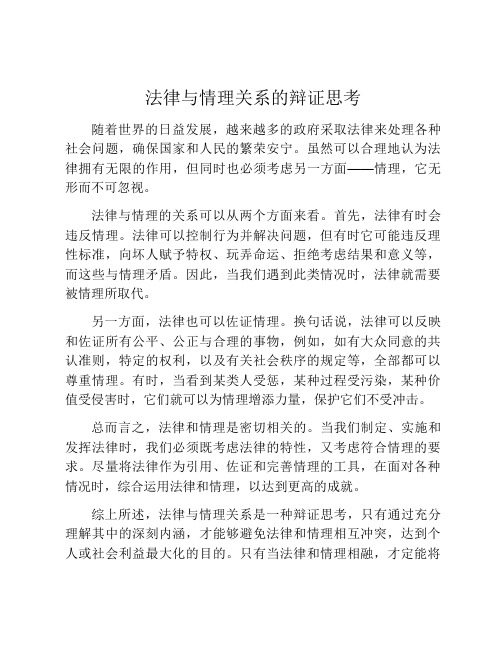 法律与情理关系的辩证思考

随着世界的日益发展，越来越多的政府采取法律来处理各种社会问题，确保国家和人民的繁荣安宁。虽然可以合理地认为法律拥有无限的作用，但同时也必须考虑另一方面——情理，它无形而不可忽视。

法律与情理的关系可以从两个方面来看。首先，法律有时会违反情理。法律可以控制行为并解决问题，但有时它可能违反理性标准，向坏人赋予特权、玩弄命运、拒绝考虑结果和意义等，而这些与情理矛盾。因此，当我们遇到此类情况时，法律就需要被情理所取代。

另一方面，法律也可以佐证情理。换句话说，法律可以反映和佐证所有公平、公正与合理的事物，例如，如有大众同意的共认准则，特定的权利，以及有关社会秩序的规定等，全部都可以尊重情理。有时，当看到某类人受惩，某种过程受污染，某种价值受侵害时，它们就可以为情理增添力量，保护它们不受冲击。

总而言之，法律和情理是密切相关的。当我们制定、实施和发挥法律时，我们必须既考虑法律的特性，又考虑符合情理的要求。尽量将法律作为引用、佐证和完善情理的工具，在面对各种情况时，综合运用法律和情理，以达到更高的成就。

综上所述，法律与情理关系是一种辩证思考，只有通过充分理解其中的深刻内涵，才能够避免法律和情理相互冲突，达到个人或社会利益最大化的目的。只有当法律和情理相融，才定能将